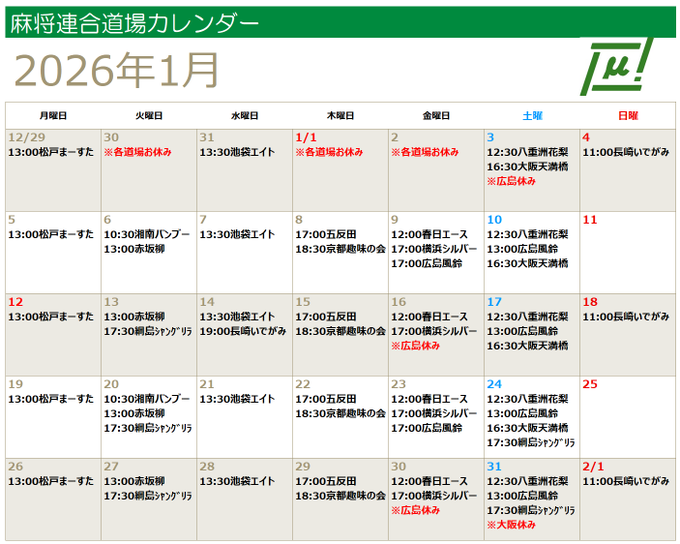 麻将連合道場カレンダー

2026年1月

μ!

| 月曜日 | 火曜日 | 水曜日 | 木曜日 | 金曜日 | 土曜 | 日曜 |
|---|---|---|---|---|---|---|
| 12/29 13:00松戸まーすた | 30 ※各道場お休み | 31 13:30池袋エイト | 1/1 ※各道場お休み | 2 ※各道場お休み | 3 12:30八重洲花梨 16:30大阪天満橋 ※広島休み | 4 11:00長崎いでがみ |
| 5 13:00松戸まーすた | 6 10:30湘南バンブー 13:00赤坂柳 | 7 13:30池袋エイト | 8 17:00五反田 18:30京都趣味の会 | 9 12:00春日エース 17:00横浜シルバー 17:00広島風鈴 | 10 12:30八重洲花梨 13:00広島風鈴 16:30大阪天満橋 | 11 |
| 12 13:00松戸まーすた | 13 13:00赤坂柳 17:30綱島ｼｬﾝｸﾞﾘﾗ | 14 13:30池袋エイト 19:00長崎いでがみ | 15 17:00五反田 18:30京都趣味の会 | 16 12:00春日エース 17:00横浜シルバー ※広島休み | 17 12:30八重洲花梨 13:00広島風鈴 16:30大阪天満橋 | 18 11:00長崎いでがみ |
| 19 13:00松戸まーすた | 20 10:30湘南バンブー 13:00赤坂柳 17:30綱島ｼｬﾝｸﾞﾘﾗ | 21 13:30池袋エイト | 22 17:00五反田 18:30京都趣味の会 | 23 12:00春日エース 17:00横浜シルバー 17:00広島風鈴 | 24 12:30八重洲花梨 13:00広島風鈴 16:30大阪天満橋 17:30綱島ｼｬﾝｸﾞﾘﾗ | 25 |
| 26 13:00松戸まーすた | 27 13:00赤坂柳 17:30綱島ｼｬﾝｸﾞﾘﾗ | 28 13:30池袋エイト | 29 17:00五反田 18:30京都趣味の会 | 30 12:00春日エース 17:00横浜シルバー ※広島休み | 31 12:30八重洲花梨 13:00広島風鈴 17:30綱島ｼｬﾝｸﾞﾘﾗ ※大阪休み | 2/1 11:00長崎いでがみ |